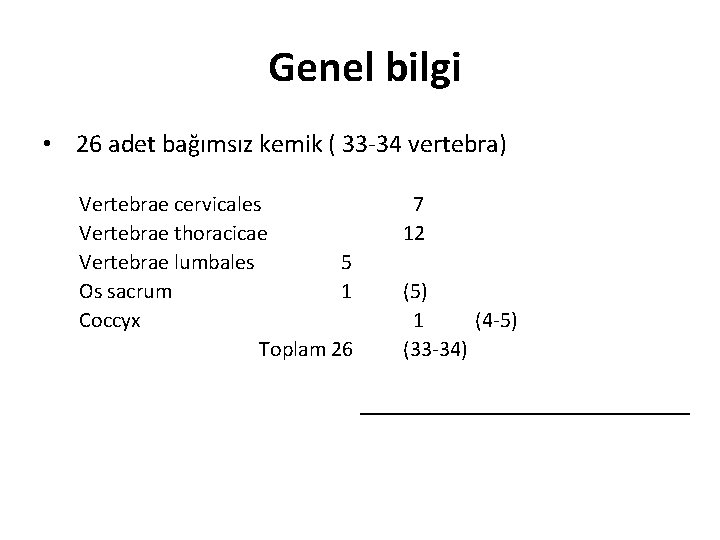 Genel bilgi

• 26 adet bağımsız kemik ( 33-34 vertebra)

Vertebrae cervicales 7
Vertebrae thoracicae 12
Vertebrae lumbales 5
Os sacrum 1 (5)
Coccyx 1 (4-5)
Toplam 26 (33-34)